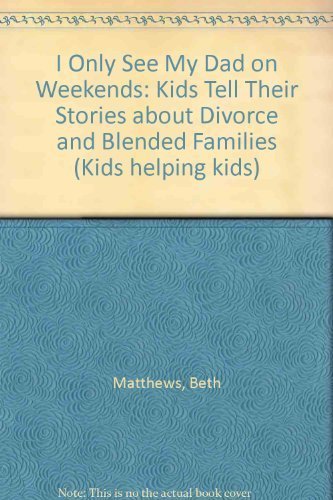 I Only See My Dad on Weekends: Kids Tell Their Stories about Divorce and Blended Families (Kids helping kids)

Matthews, Beth

Note: This is no the actual book cover